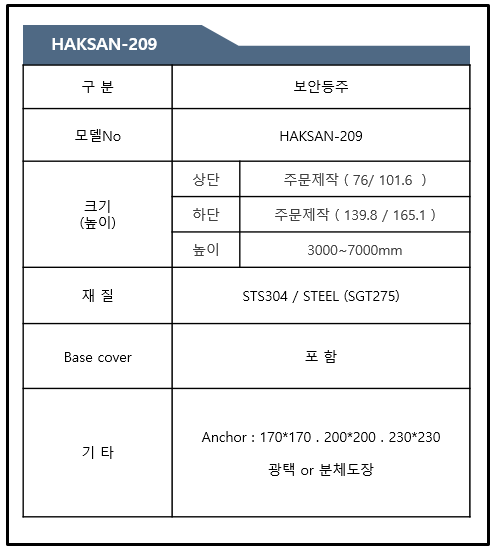 HAKSAN-209

| 구 분 | 보안등주 | |
|---|---|---|
| 모델No | HAKSAN-209 | |
| 크기 (높이) | 상단 | 주문제작 ( 76/ 101.6 ) |
| | 하단 | 주문제작 ( 139.8 / 165.1 ) |
| | 높이 | 3000~7000mm |
| 재 질 | STS304 / STEEL (SGT275) | |
| Base cover | 포 함 | |
| 기 타 | Anchor : 170*170 . 200*200 . 230*230 광택 or 분체도장 | |